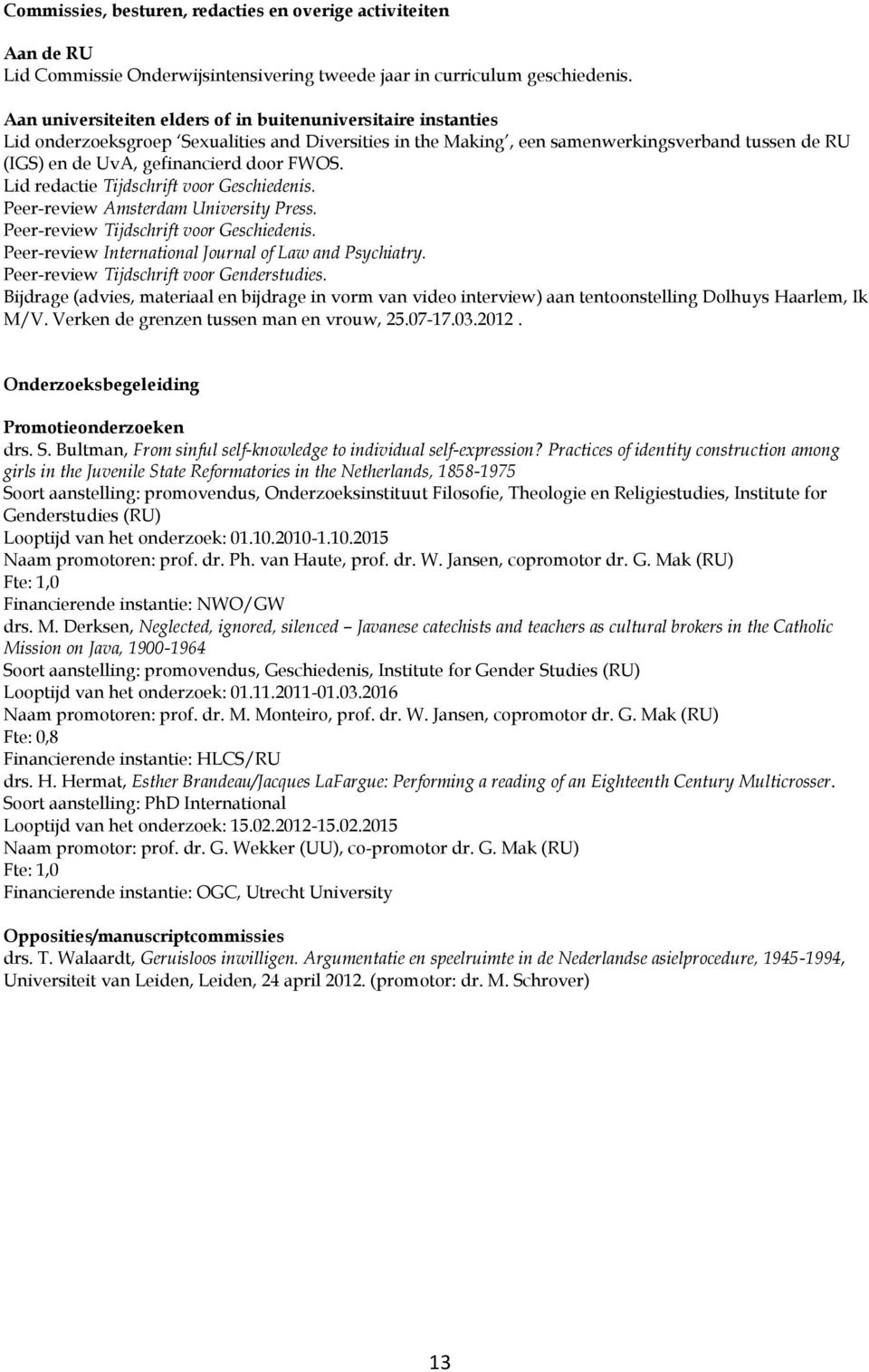 Commissies, besturen, redacties en overige activiteiten

Aan de RU
Lid Commissie Onderwijsintensivering tweede jaar in curriculum geschiedenis.

Aan universiteiten elders of in buitenuniversitaire instanties
Lid onderzoeksgroep 'Sexualities and Diversities in the Making', een samenwerkingsverband tussen de RU (IGS) en de UvA, gefinancierd door FWOS.
Lid redactie Tijdschrift voor Geschiedenis.
Peer-review Amsterdam University Press.
Peer-review Tijdschrift voor Geschiedenis.
Peer-review International Journal of Law and Psychiatry.
Peer-review Tijdschrift voor Genderstudies.
Bijdrage (advies, materiaal en bijdrage in vorm van video interview) aan tentoonstelling Dolhuys Haarlem, Ik M/V. Verken de grenzen tussen man en vrouw, 25.07-17.03.2012 .

Onderzoeksbegeleiding

Promotieonderzoeken
drs. S. Bultman, From sinful self-knowledge to individual self-expression? Practices of identity construction among girls in the Juvenile State Reformatories in the Netherlands, 1858-1975
Soort aanstelling: promovendus, Onderzoeksinstituut Filosofie, Theologie en Religiestudies, Institute for Genderstudies (RU)
Looptijd van het onderzoek: 01.10.2010-1.10.2015
Naam promotoren: prof. dr. Ph. van Haute, prof. dr. W. Jansen, copromotor dr. G. Mak (RU)
Fte: 1,0
Financierende instantie: NWO/GW
drs. M. Derksen, Neglected, ignored, silenced – Javanese catechists and teachers as cultural brokers in the Catholic Mission on Java, 1900-1964
Soort aanstelling: promovendus, Geschiedenis, Institute for Gender Studies (RU)
Looptijd van het onderzoek: 01.11.2011-01.03.2016
Naam promotoren: prof. dr. M. Monteiro, prof. dr. W. Jansen, copromotor dr. G. Mak (RU)
Fte: 0,8
Financierende instantie: HLCS/RU
drs. H. Hermat, Esther Brandeau/Jacques LaFargue: Performing a reading of an Eighteenth Century Multicrosser.
Soort aanstelling: PhD International
Looptijd van het onderzoek: 15.02.2012-15.02.2015
Naam promotor: prof. dr. G. Wekker (UU), co-promotor dr. G. Mak (RU)
Fte: 1,0
Financierende instantie: OGC, Utrecht University

Opposities/manuscriptcommissies
drs. T. Walaardt, Geruisloos inwilligen. Argumentatie en speelruimte in de Nederlandse asielprocedure, 1945-1994, Universiteit van Leiden, Leiden, 24 april 2012. (promotor: dr. M. Schrover)

13